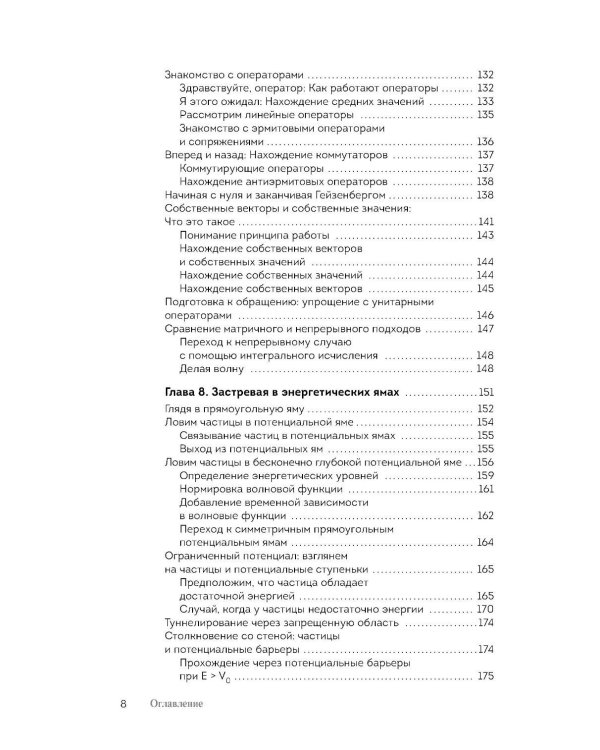 Знакомство с операторами 132
Здравствуйте, оператор: Как работают операторы 132
Я этого ожидал: Нахождение средних значений 133
Рассмотрим линейные операторы 135
Знакомство с эрмитовыми операторами и сопряжениями 136
Вперед и назад: Нахождение коммутаторов 137
Коммутирующие операторы 137
Нахождение антиэрмитовых операторов 138
Начиная с нуля и заканчивая Гейзенбергом 138
Собственные векторы и собственные значения: Что это такое 141
Понимание принципа работы 143
Нахождение собственных векторов и собственных значений 144
Нахождение собственных значений 144
Нахождение собственных векторов 145
Подготовка к обращению: упрощение с унитарными операторами 146
Сравнение матричного и непрерывного подходов 147
Переход к непрерывному случаю с помощью интегрального исчисления 148
Делая волну 148

Глава 8. Застревая в энергетических ямах 151
Глядя в прямоугольную яму 152
Ловим частицы в потенциальной яме 154
Связывание частиц в потенциальных ямах 155
Выход из потенциальных ям 155
Ловим частицы в бесконечно глубокой потенциальной яме 156
Определение энергетических уровней 159
Нормировка волновой функции 161
Добавление временной зависимости в волновые функции 162
Переход к симметричным прямоугольным потенциальным ямам 164
Ограниченный потенциал: взглянем на частицы и потенциальные ступеньки 165
Предположим, что частица обладает достаточной энергией 165
Случай, когда у частицы недостаточно энергии 170
Туннелирование через запрещенную область 174
Столкновение со стеной: частицы и потенциальные барьеры 174
Прохождение через потенциальные барьеры при $E > V_0$ 175

8 Оглавление